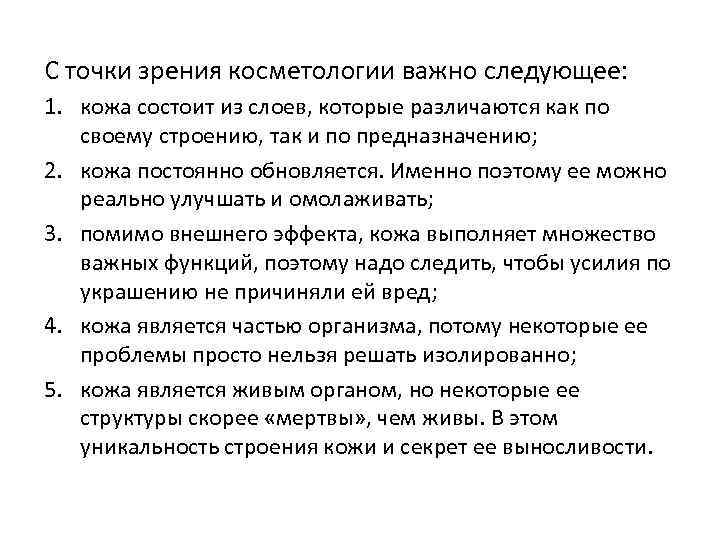 С точки зрения косметологии важно следующее:

1. кожа состоит из слоев, которые различаются как по своему строению, так и по предназначению;

2. кожа постоянно обновляется. Именно поэтому ее можно реально улучшать и омолаживать;

3. помимо внешнего эффекта, кожа выполняет множество важных функций, поэтому надо следить, чтобы усилия по украшению не причиняли ей вред;

4. кожа является частью организма, потому некоторые ее проблемы просто нельзя решать изолированно;

5. кожа является живым органом, но некоторые ее структуры скорее «мертвы», чем живы. В этом уникальность строения кожи и секрет ее выносливости.